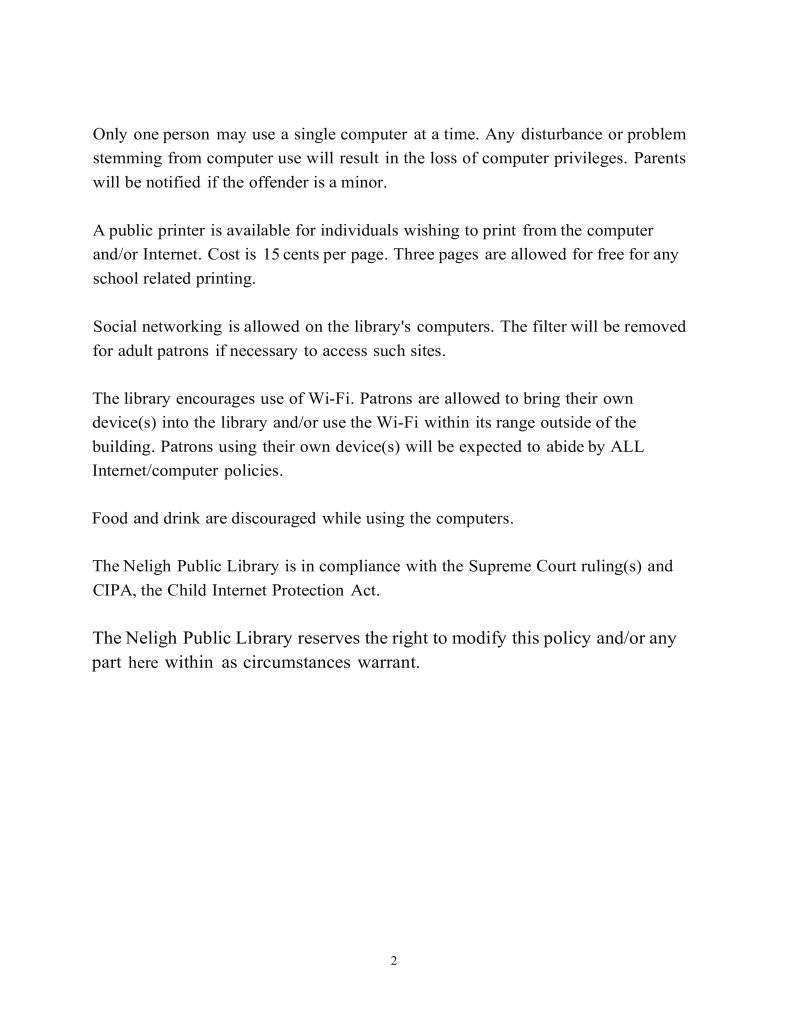 Only one person may use a single computer at a time. Any disturbance or problem stemming from computer use will result in the loss of computer privileges. Parents will be notified if the offender is a minor.

A public printer is available for individuals wishing to print from the computer and/or Internet. Cost is 15 cents per page. Three pages are allowed for free for any school related printing.

Social networking is allowed on the library's computers. The filter will be removed for adult patrons if necessary to access such sites.

The library encourages use of Wi-Fi. Patrons are allowed to bring their own device(s) into the library and/or use the Wi-Fi within its range outside of the building. Patrons using their own device(s) will be expected to abide by ALL Internet/computer policies.

Food and drink are discouraged while using the computers.

The Neligh Public Library is in compliance with the Supreme Court ruling(s) and CIPA, the Child Internet Protection Act.

The Neligh Public Library reserves the right to modify this policy and/or any part here within as circumstances warrant.

2